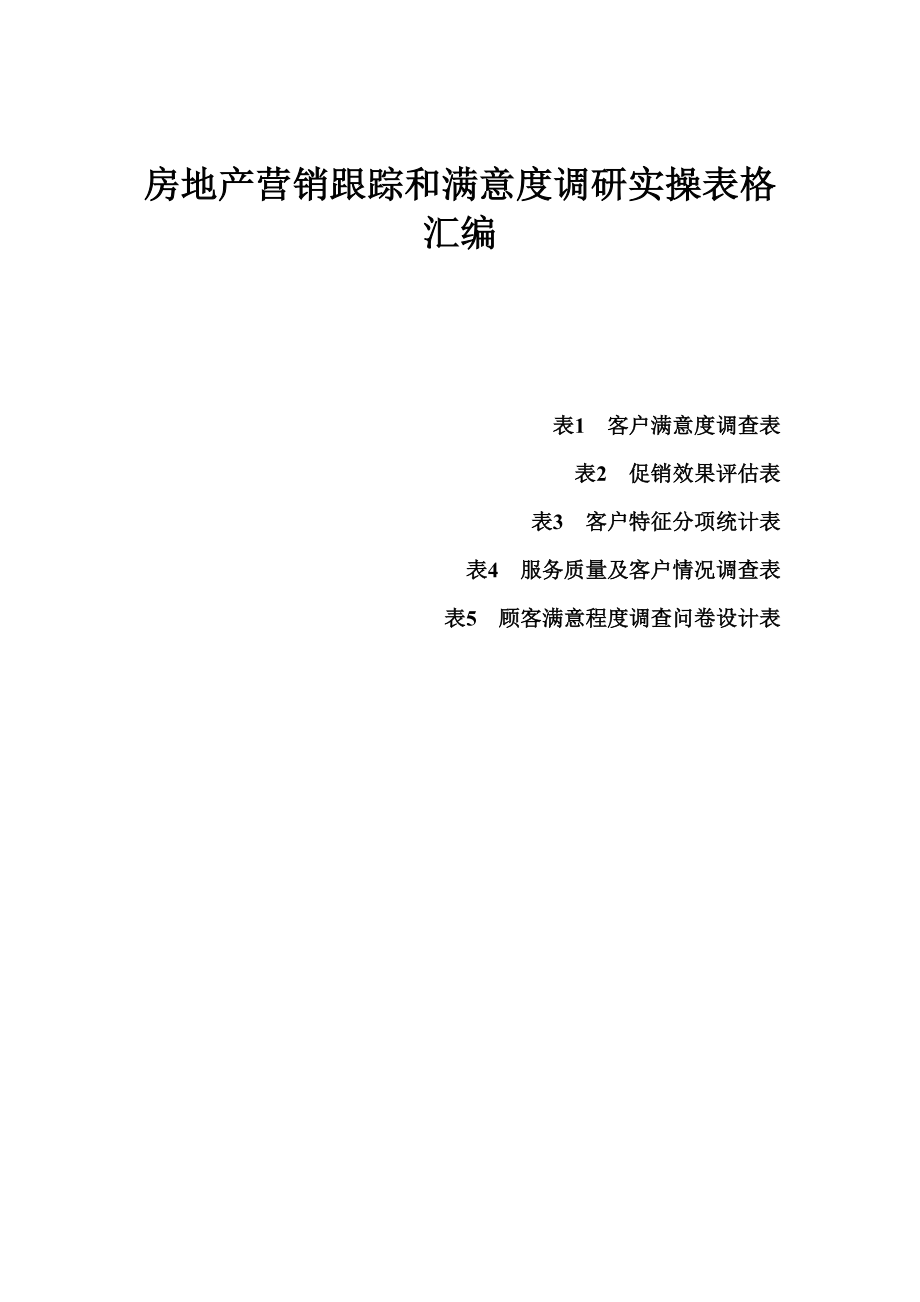 房地产营销跟踪和满意度调研实操表格汇编

表1　客户满意度调查表

表2　促销效果评估表

表3　客户特征分项统计表

表4　服务质量及客户情况调查表

表5　顾客满意程度调查问卷设计表